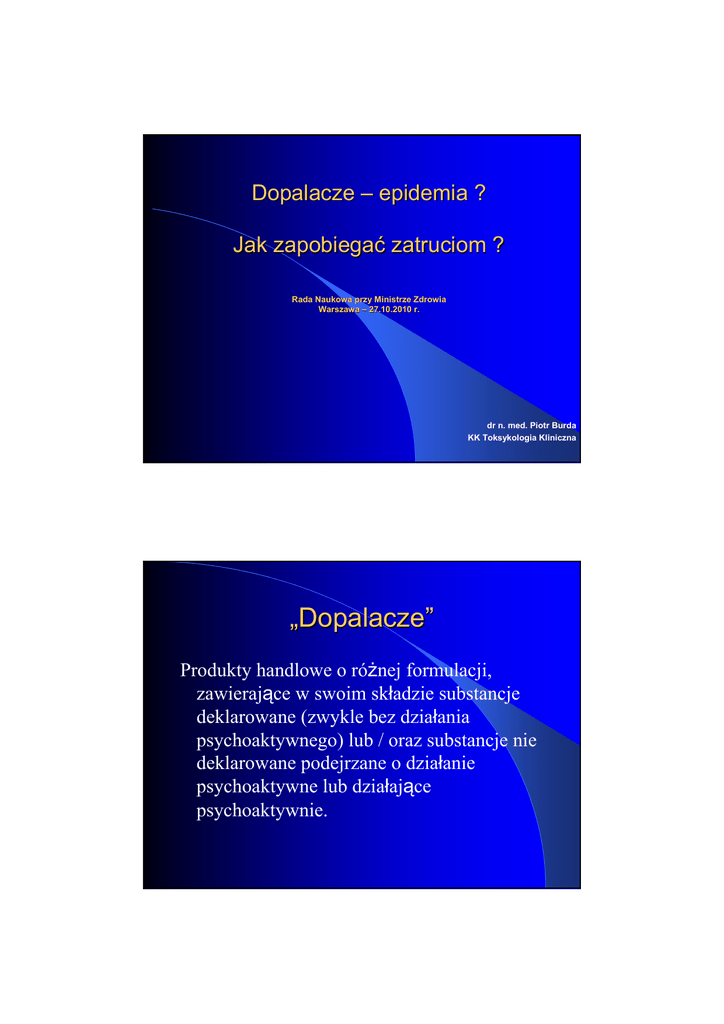 Dopalacze – epidemia ?

Jak zapobiegać zatruciom ?

Rada Naukowa przy Ministrze Zdrowia
Warszawa – 27.10.2010 r.

dr n. med. Piotr Burda
KK Toksykologia Kliniczna

„Dopalacze”

Produkty handlowe o różnej formulacji, zawierające w swoim składzie substancje deklarowane (zwykle bez działania psychoaktywnego) lub / oraz substancje nie deklarowane podejrzane o działanie psychoaktywne lub działające psychoaktywnie.